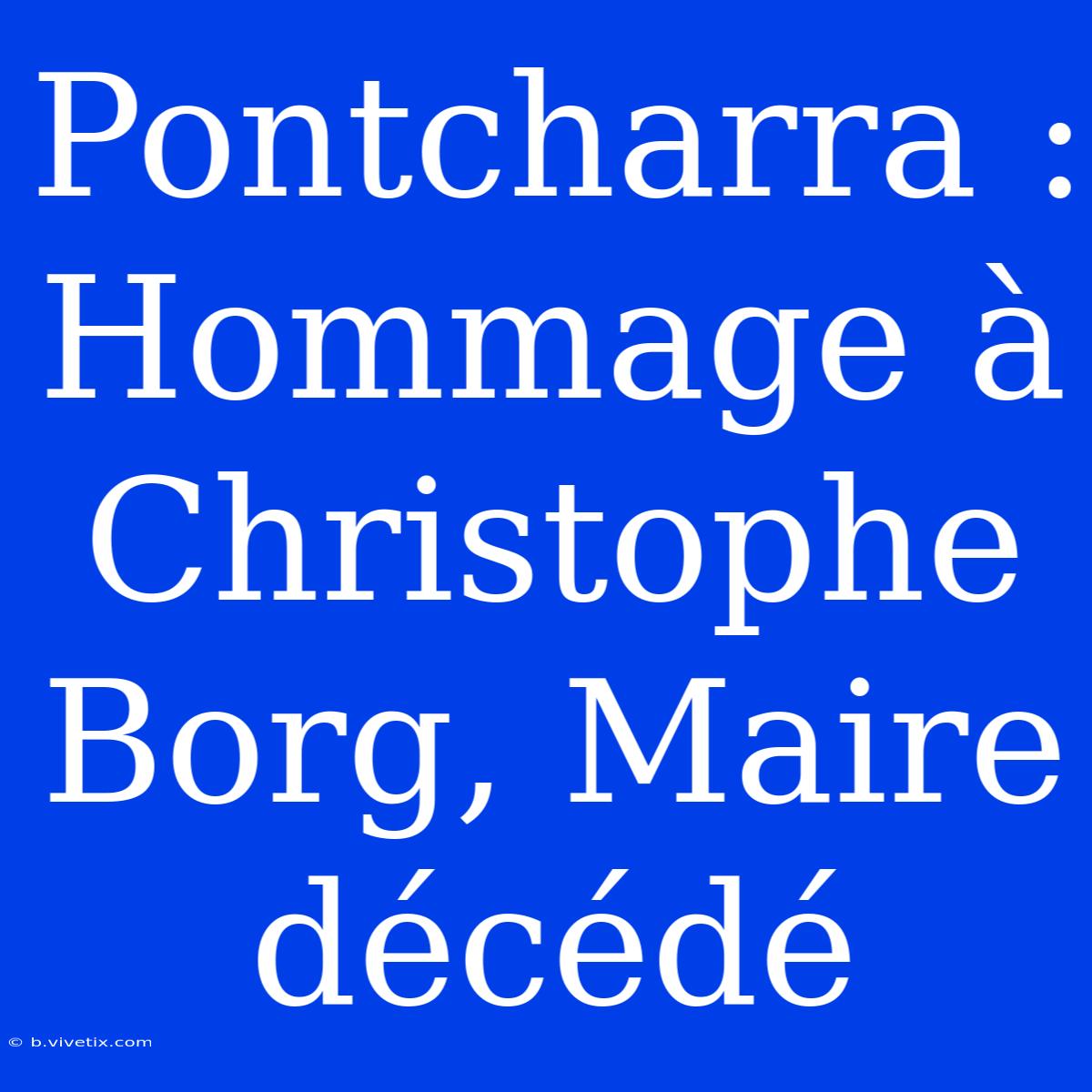 Pontcharra : Hommage à Christophe Borg, Maire décédé

© b.vivetix.com